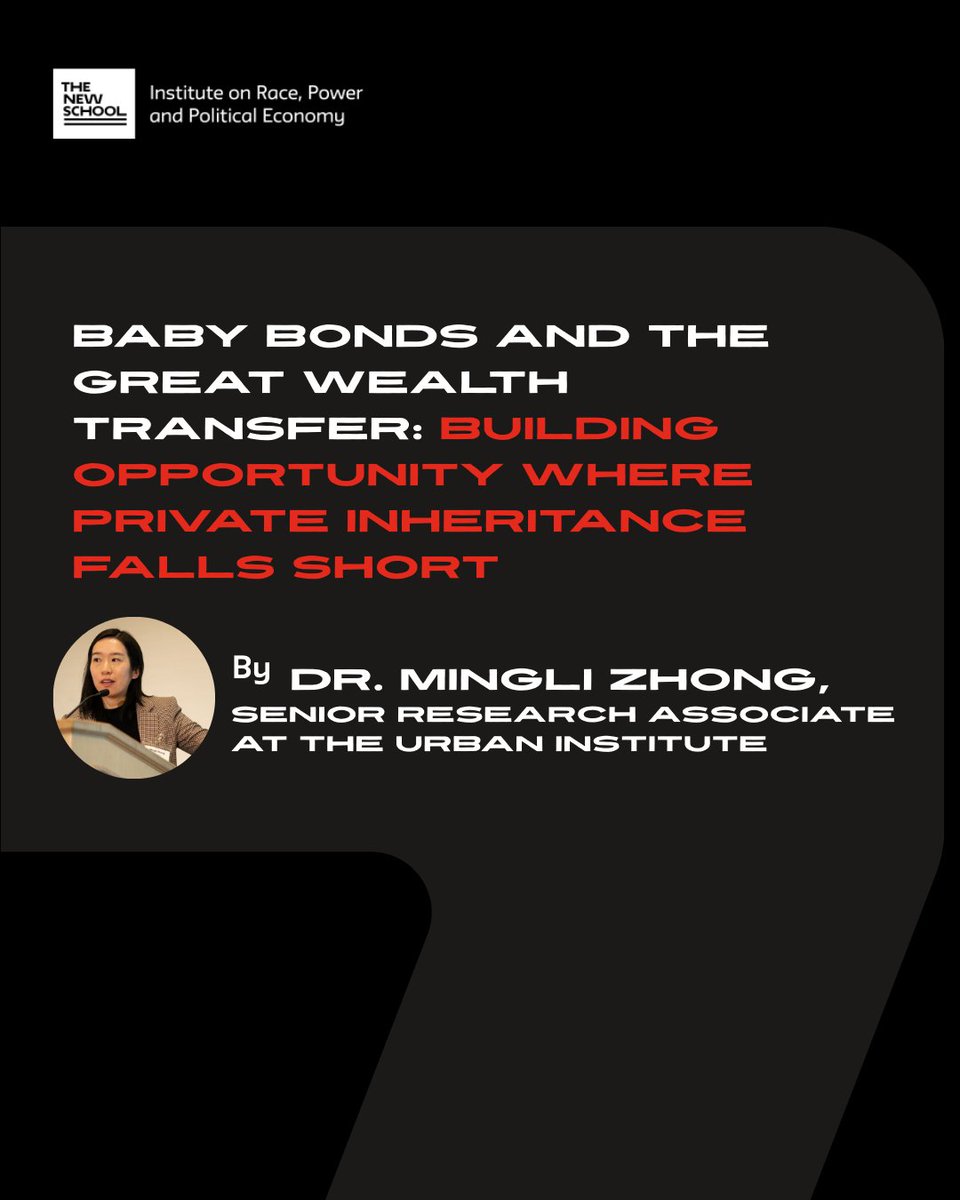 THE NEW SCHOOL

Institute on Race, Power and Political Economy

BABY BONDS AND THE GREAT WEALTH TRANSFER: BUILDING OPPORTUNITY WHERE PRIVATE INHERITANCE FALLS SHORT

By DR. MINGLI ZHONG,
SENIOR RESEARCH ASSOCIATE
AT THE URBAN INSTITUTE